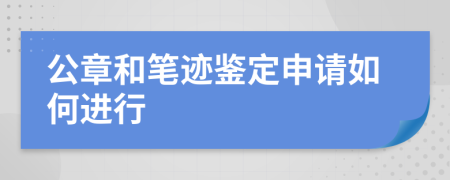 公章和笔迹鉴定申请如何进行